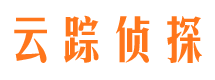 云踪侦探